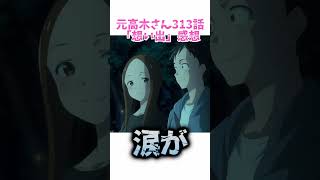 元高木さん313話
「想い出」感想

涙が